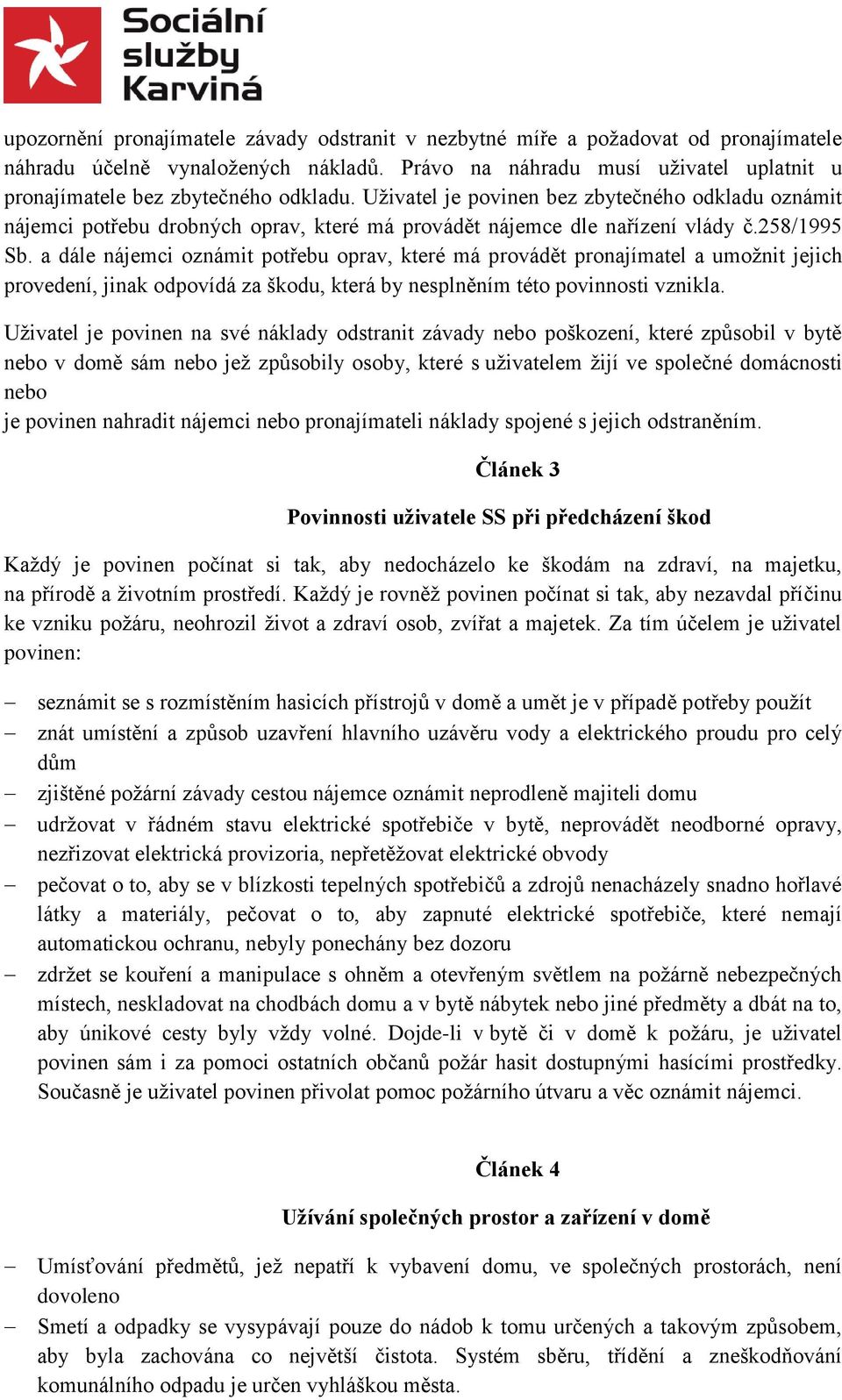 Sociální služby Karviná

upozornění pronajímatele závady odstranit v nezbytné míře a požadovat od pronajímatele náhradu účelně vynaložených nákladů. Právo na náhradu musí uživatel uplatnit u pronajímatele bez zbytečného odkladu. Uživatel je povinen bez zbytečného odkladu oznámit nájemci potřebu drobných oprav, které má provádět nájemce dle nařízení vlády č.258/1995 Sb. a dále nájemci oznámit potřebu oprav, které má provádět pronajímatel a umožnit jejich provedení, jinak odpovídá za škodu, která by nesplněním této povinnosti vznikla.

Uživatel je povinen na své náklady odstranit závady nebo poškození, které způsobil v bytě nebo v domě sám nebo jež způsobily osoby, které s uživatelem žijí ve společné domácnosti nebo
je povinen nahradit nájemci nebo pronajímateli náklady spojené s jejich odstraněním.

Článek 3

Povinnosti uživatele SS při předcházení škod

Každý je povinen počínat si tak, aby nedocházelo ke škodám na zdraví, na majetku, na přírodě a životním prostředí. Každý je rovněž povinen počínat si tak, aby nezavdal příčinu ke vzniku požáru, neohrozil život a zdraví osob, zvířat a majetek. Za tím účelem je uživatel povinen:

– seznámit se s rozmístěním hasicích přístrojů v domě a umět je v případě potřeby použít
– znát umístění a způsob uzavření hlavního uzávěru vody a elektrického proudu pro celý dům
– zjištěné požární závady cestou nájemce oznámit neprodleně majiteli domu
– udržovat v řádném stavu elektrické spotřebiče v bytě, neprovádět neodborné opravy, nezřizovat elektrická provizoria, nepřetěžovat elektrické obvody
– pečovat o to, aby se v blízkosti tepelných spotřebičů a zdrojů nenacházely snadno hořlavé látky a materiály, pečovat o to, aby zapnuté elektrické spotřebiče, které nemají automatickou ochranu, nebyly ponechány bez dozoru
– zdržet se kouření a manipulace s ohněm a otevřeným světlem na požárně nebezpečných místech, neskladovat na chodbách domu a v bytě nábytek nebo jiné předměty a dbát na to, aby únikové cesty byly vždy volné. Dojde-li v bytě či v domě k požáru, je uživatel povinen sám i za pomoci ostatních občanů požár hasit dostupnými hasícími prostředky. Současně je uživatel povinen přivolat pomoc požárního útvaru a věc oznámit nájemci.

Článek 4

Užívání společných prostor a zařízení v domě

– Umísťování předmětů, jež nepatří k vybavení domu, ve společných prostorách, není dovoleno
– Smetí a odpadky se vysypávají pouze do nádob k tomu určených a takovým způsobem, aby byla zachována co největší čistota. Systém sběru, třídění a zneškodňování komunálního odpadu je určen vyhláškou města.